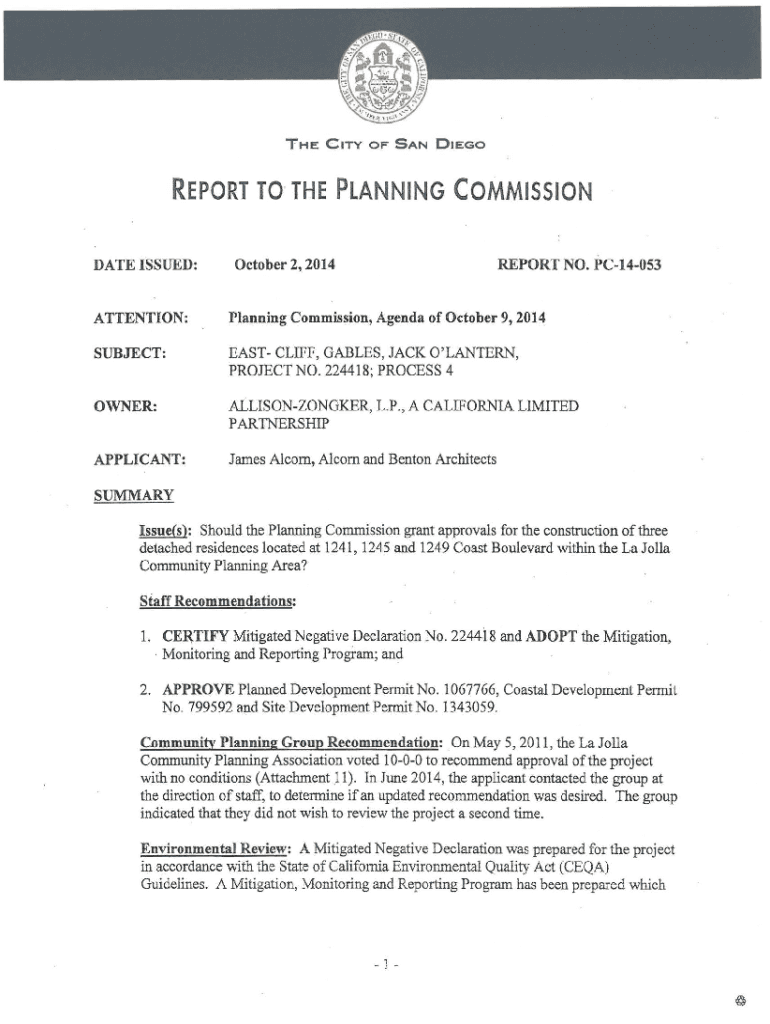 THE CITY OF SAN DIEGO

REPORT TO THE PLANNING COMMISSION

DATE ISSUED: October 2, 2014 REPORT NO. PC-14-053

ATTENTION: Planning Commission, Agenda of October 9, 2014

SUBJECT: EAST- CLIFF, GABLES, JACK O'LANTERN, PROJECT NO. 224418; PROCESS 4

OWNER: ALLISON-ZONGKER, L.P., A CALIFORNIA LIMITED PARTNERSHIP

APPLICANT: James Alcorn, Alcorn and Benton Architects

SUMMARY

Issue(s): Should the Planning Commission grant approvals for the construction of three detached residences located at 1241, 1245 and 1249 Coast Boulevard within the La Jolla Community Planning Area?

Staff Recommendations:

1. CERTIFY Mitigated Negative Declaration No. 224418 and ADOPT the Mitigation, Monitoring and Reporting Program; and

2. APPROVE Planned Development Permit No. 1067766, Coastal Development Permit No. 799592 and Site Development Permit No. 1343059.

Community Planning Group Recommendation: On May 5, 2011, the La Jolla Community Planning Association voted 10-0-0 to recommend approval of the project with no conditions (Attachment 11). In June 2014, the applicant contacted the group at the direction of staff, to determine if an updated recommendation was desired. The group indicated that they did not wish to review the project a second time.

Environmental Review: A Mitigated Negative Declaration was prepared for the project in accordance with the State of California Environmental Quality Act (CEQA) Guidelines. A Mitigation, Monitoring and Reporting Program has been prepared which

- 1 -